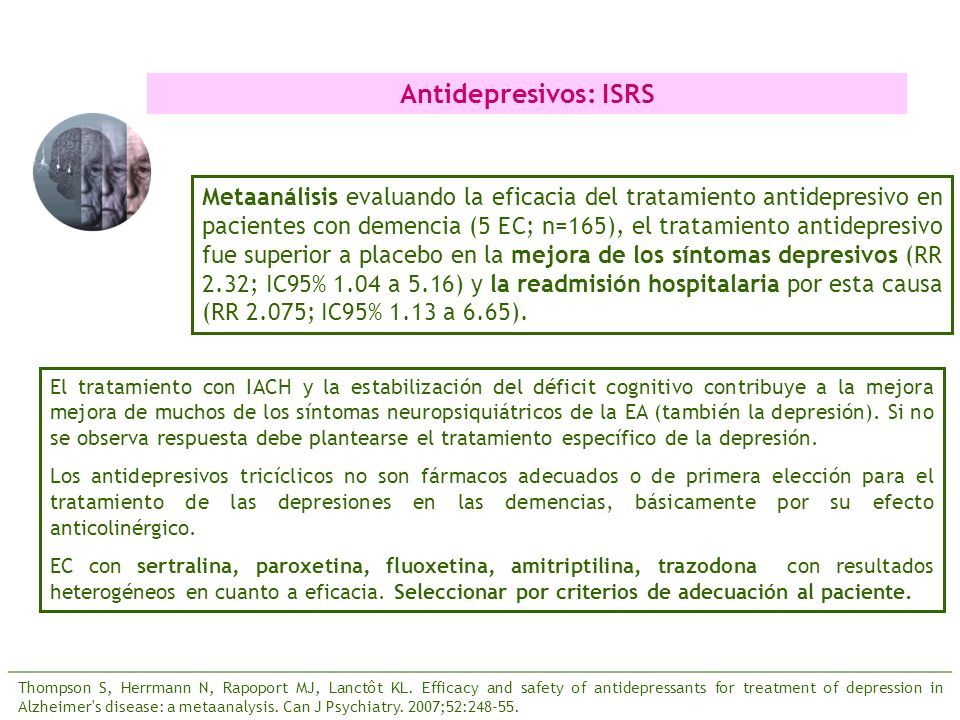 Antidepresivos: ISRS

Metaanálisis evaluando la eficacia del tratamiento antidepresivo en pacientes con demencia (5 EC; n=165), el tratamiento antidepresivo fue superior a placebo en la mejora de los síntomas depresivos (RR 2.32; IC95% 1.04 a 5.16) y la readmisión hospitalaria por esta causa (RR 2.075; IC95% 1.13 a 6.65).

El tratamiento con IACH y la estabilización del déficit cognitivo contribuye a la mejora mejora de muchos de los síntomas neuropsiquiátricos de la EA (también la depresión). Si no se observa respuesta debe plantearse el tratamiento específico de la depresión.

Los antidepresivos tricíclicos no son fármacos adecuados o de primera elección para el tratamiento de las depresiones en las demencias, básicamente por su efecto anticolinérgico.

EC con sertralina, paroxetina, fluoxetina, amitriptilina, trazodona con resultados heterogéneos en cuanto a eficacia. Seleccionar por criterios de adecuación al paciente.

Thompson S, Herrmann N, Rapoport MJ, Lanctôt KL. Efficacy and safety of antidepressants for treatment of depression in Alzheimer's disease: a metaanalysis. Can J Psychiatry. 2007;52:248-55.